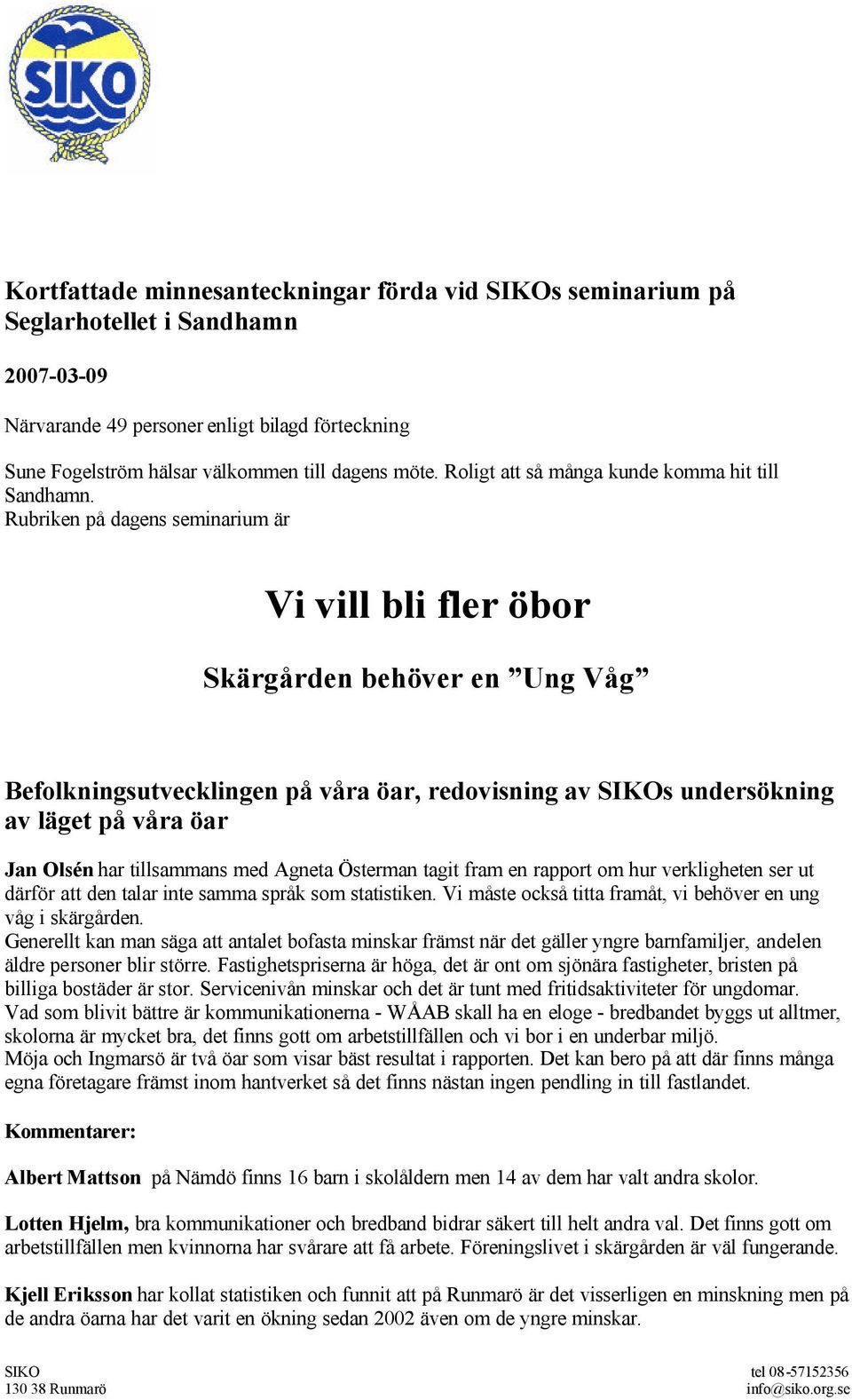 SIKO

Kortfattade minnesanteckningar förda vid SIKOs seminarium på Seglarhotellet i Sandhamn

2007-03-09

Närvarande 49 personer enligt bilagd förteckning

Sune Fogelström hälsar välkommen till dagens möte. Roligt att så många kunde komma hit till Sandhamn.
Rubriken på dagens seminarium är

Vi vill bli fler öbor

Skärgården behöver en ”Ung Våg”

Befolkningsutvecklingen på våra öar, redovisning av SIKOs undersökning av läget på våra öar

Jan Olsén har tillsammans med Agneta Österman tagit fram en rapport om hur verkligheten ser ut därför att den talar inte samma språk som statistiken. Vi måste också titta framåt, vi behöver en ung våg i skärgården.
Generellt kan man säga att antalet bofasta minskar främst när det gäller yngre barnfamiljer, andelen äldre personer blir större. Fastighetspriserna är höga, det är ont om sjönära fastigheter, bristen på billiga bostäder är stor. Servicenivån minskar och det är tunt med fritidsaktiviteter för ungdomar.
Vad som blivit bättre är kommunikationerna - WÅAB skall ha en eloge - bredbandet byggs ut alltmer, skolorna är mycket bra, det finns gott om arbetstillfällen och vi bor i en underbar miljö.
Möja och Ingmarsö är två öar som visar bäst resultat i rapporten. Det kan bero på att där finns många egna företagare främst inom hantverket så det finns nästan ingen pendling in till fastlandet.

Kommentarer:

Albert Mattson på Nämdö finns 16 barn i skolåldern men 14 av dem har valt andra skolor.

Lotten Hjelm, bra kommunikationer och bredband bidrar säkert till helt andra val. Det finns gott om arbetstillfällen men kvinnorna har svårare att få arbete. Föreningslivet i skärgården är väl fungerande.

Kjell Eriksson har kollat statistiken och funnit att på Runmarö är det visserligen en minskning men på de andra öarna har det varit en ökning sedan 2002 även om de yngre minskar.

SIKO
130 38 Runmarö

tel 08-57152356
info@siko.org.se